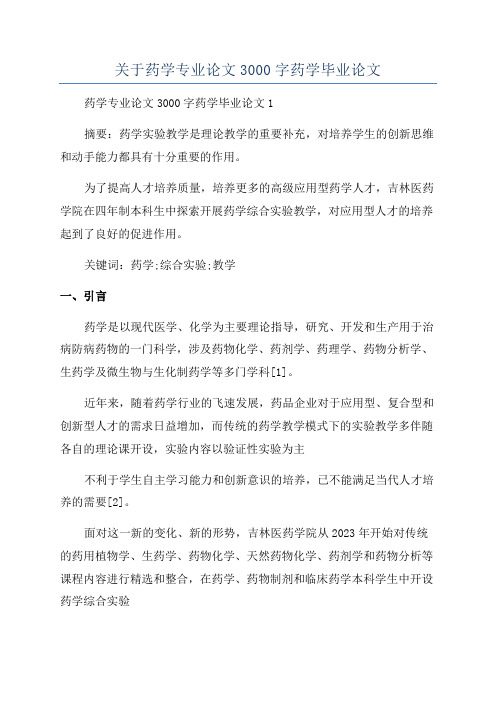 关于药学专业论文 3000 字药学毕业论文

药学专业论文 3000 字药学毕业论文 1

摘要：药学实验教学是理论教学的重要补充，对培养学生的创新思维和动手能力都具有十分重要的作用。

为了提高人才培养质量，培养更多的高级应用型药学人才，吉林医药学院在四年制本科生中探索开展药学综合实验教学，对应用型人才的培养起到了良好的促进作用。

关键词：药学;综合实验;教学

一、引言

药学是以现代医学、化学为主要理论指导，研究、开发和生产用于治病防病药物的一门科学，涉及药物化学、药剂学、药理学、药物分析学、生药学及微生物与生化制药学等多门学科[1]。

近年来，随着药学行业的飞速发展，药品企业对于应用型、复合型和创新型人才的需求日益增加，而传统的药学教学模式下的实验教学多伴随各自的理论课开设，实验内容以验证性实验为主

不利于学生自主学习能力和创新意识的培养，已不能满足当代人才培养的需要[2]。

面对这一新的变化、新的形势，吉林医药学院从 2023 年开始对传统的药用植物学、生药学、药物化学、天然药物化学、药剂学和药物分析等课程内容进行精选和整合，在药学、药物制剂和临床药学本科学生中开设药学综合实验